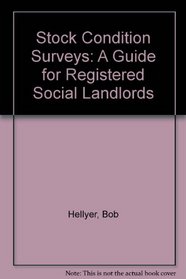 Stock Condition Surveys: A Guide for Registered Social Landlords

Hellyer, Bob

Note: This is not the actual book cover